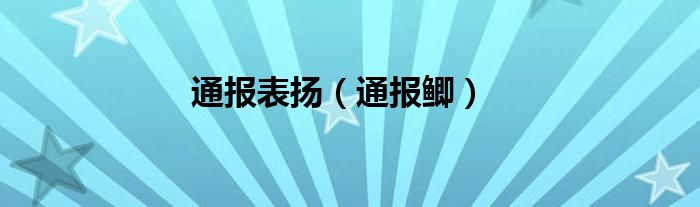 通报表扬（通报鲫）